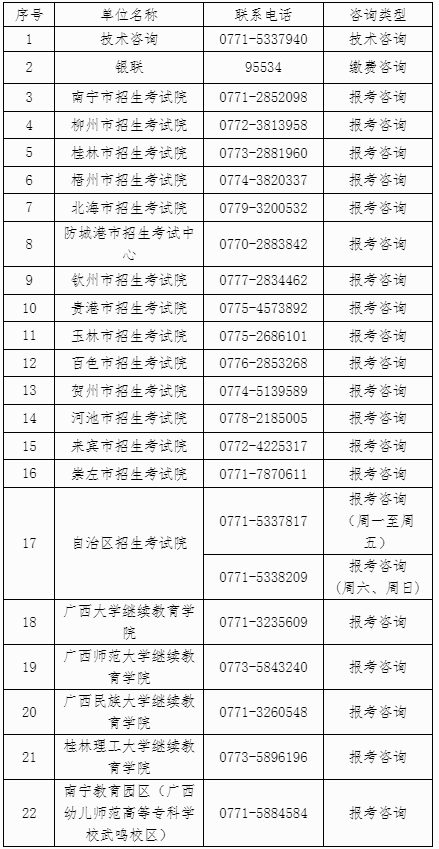 | 序号 | 单位名称 | 联系电话 | 咨询类型 |
|---|---|---|---|
| 1 | 技术咨询 | 0771-5337940 | 技术咨询 |
| 2 | 银联 | 95534 | 缴费咨询 |
| 3 | 南宁市招生考试院 | 0771-2852098 | 报考咨询 |
| 4 | 柳州市招生考试院 | 0772-3813958 | 报考咨询 |
| 5 | 桂林市招生考试院 | 0773-2881960 | 报考咨询 |
| 6 | 梧州市招生考试院 | 0774-3820337 | 报考咨询 |
| 7 | 北海市招生考试院 | 0779-3200532 | 报考咨询 |
| 8 | 防城港市招生考试中心 | 0770-2883842 | 报考咨询 |
| 9 | 钦州市招生考试院 | 0777-2834462 | 报考咨询 |
| 10 | 贵港市招生考试院 | 0775-4573892 | 报考咨询 |
| 11 | 玉林市招生考试院 | 0775-2686101 | 报考咨询 |
| 12 | 百色市招生考试院 | 0776-2853268 | 报考咨询 |
| 13 | 贺州市招生考试院 | 0774-5139589 | 报考咨询 |
| 14 | 河池市招生考试院 | 0778-2185005 | 报考咨询 |
| 15 | 来宾市招生考试院 | 0772-4225317 | 报考咨询 |
| 16 | 崇左市招生考试院 | 0771-7870611 | 报考咨询 |
| 17 | 自治区招生考试院 | 0771-5337817 | 报考咨询（周一至周五） |
|  |  | 0771-5338209 | 报考咨询（周六、周日） |
| 18 | 广西大学继续教育学院 | 0771-3235609 | 报考咨询 |
| 19 | 广西师范大学继续教育学院 | 0773-5843240 | 报考咨询 |
| 20 | 广西民族大学继续教育学院 | 0771-3260548 | 报考咨询 |
| 21 | 桂林理工大学继续教育学院 | 0773-5896196 | 报考咨询 |
| 22 | 南宁教育园区（广西幼儿师范高等专科学校武鸣校区） | 0771-5884584 | 报考咨询 |